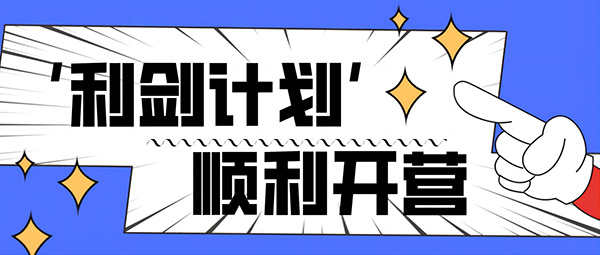 ‘利剑计划’

顺利开营